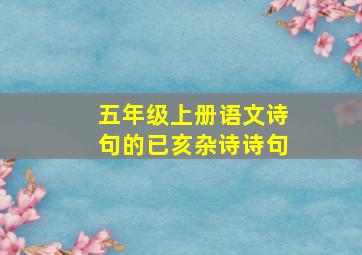 五年级上册语文诗句的已亥杂诗诗句